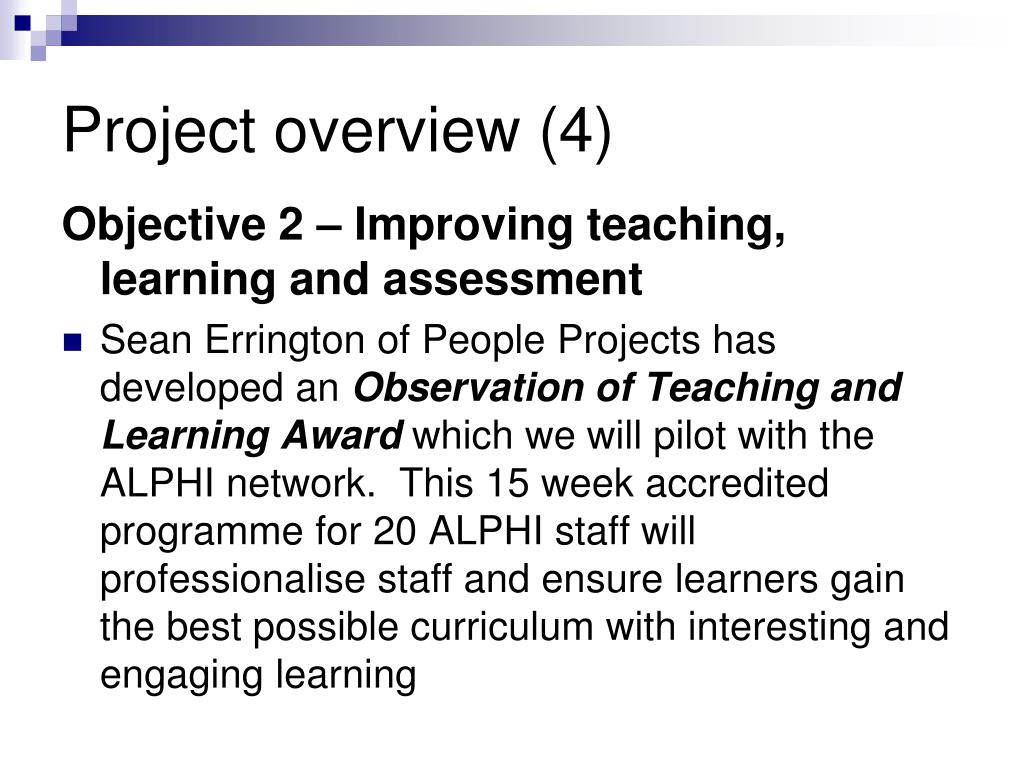 Project overview (4)

Objective 2 – Improving teaching, learning and assessment

Sean Errington of People Projects has developed an Observation of Teaching and Learning Award which we will pilot with the ALPHI network.  This 15 week accredited programme for 20 ALPHI staff will professionalise staff and ensure learners gain the best possible curriculum with interesting and engaging learning